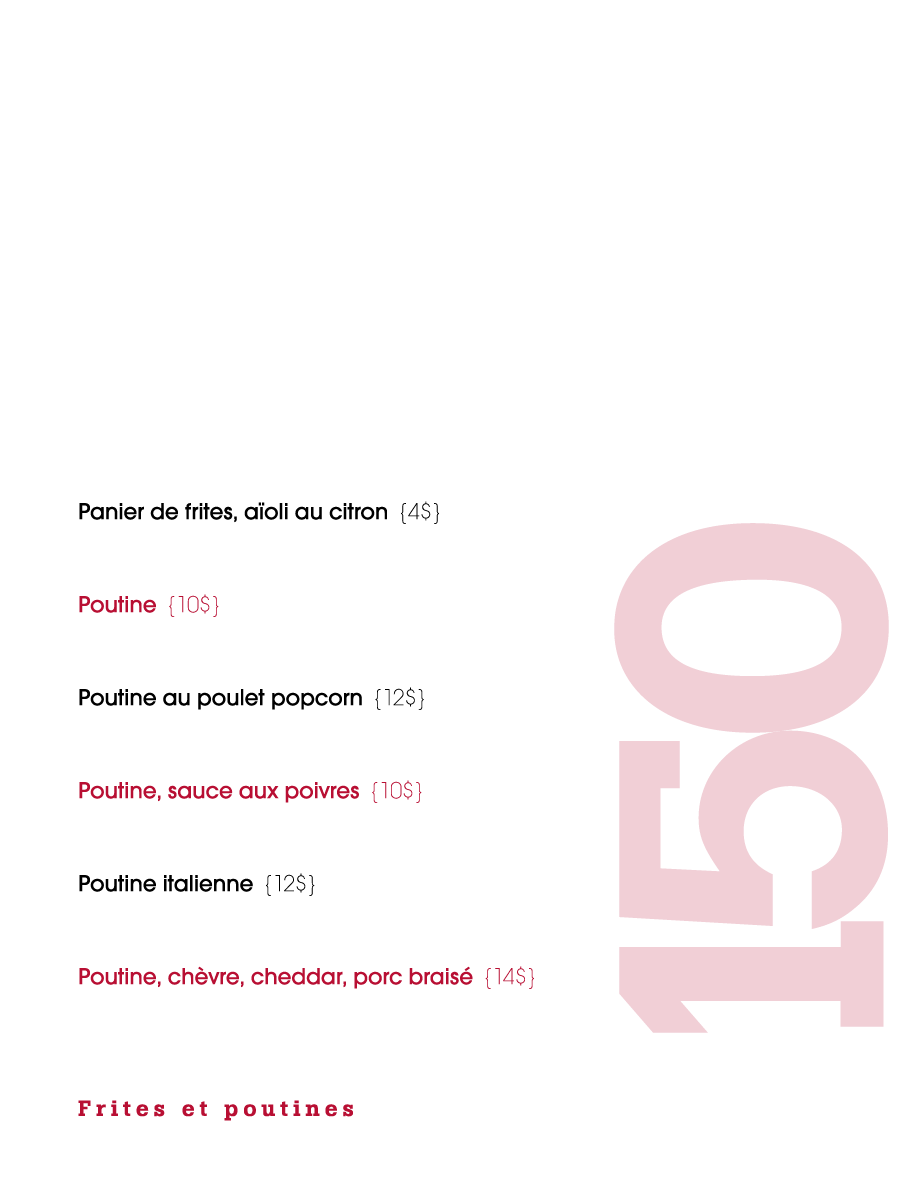 Panier de frites, aïoli au citron {4$}

Poutine {10$}

Poutine au poulet popcorn {12$}

Poutine, sauce aux poivres {10$}

Poutine italienne {12$}

Poutine, chèvre, cheddar, porc braisé {14$}

Frites et poutines

150